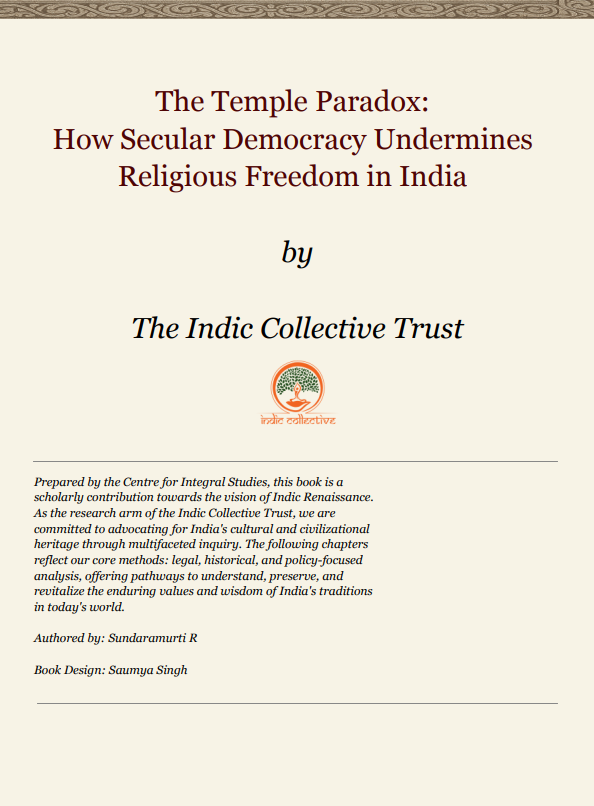 The Temple Paradox:
How Secular Democracy Undermines Religious Freedom in India

by

The Indic Collective Trust

indic collective

Prepared by the Centre for Integral Studies, this book is a scholarly contribution towards the vision of Indic Renaissance. As the research arm of the Indic Collective Trust, we are committed to advocating for India's cultural and civilizational heritage through multifaceted inquiry. The following chapters reflect our core methods: legal, historical, and policy-focused analysis, offering pathways to understand, preserve, and revitalize the enduring values and wisdom of India's traditions in today's world.

Authored by: Sundaramurti R

Book Design: Saumya Singh